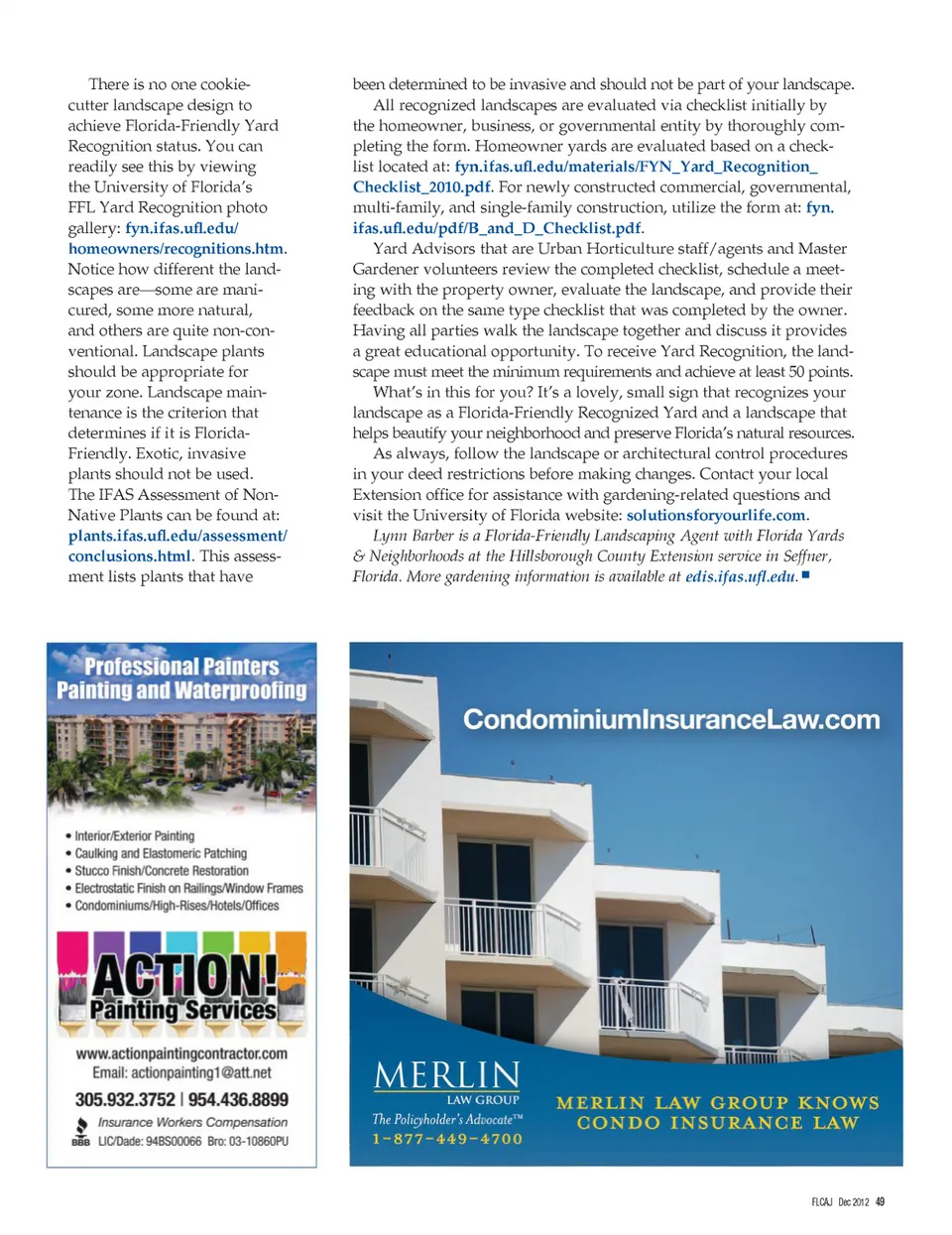 There is no one cookie-cutter landscape design to achieve Florida-Friendly Yard Recognition status. You can readily see this by viewing the University of Florida's FFL Yard Recognition photo gallery: fyn.ifas.ufl.edu/homeowners/recognitions.htm. Notice how different the landscapes are—some are manicured, some more natural, and others are quite non-conventional. Landscape plants should be appropriate for your zone. Landscape maintenance is the criterion that determines if it is Florida-Friendly. Exotic, invasive plants should not be used. The IFAS Assessment of Non-Native Plants can be found at: plants.ifas.ufl.edu/assessment/conclusions.html. This assessment lists plants that have been determined to be invasive and should not be part of your landscape.

All recognized landscapes are evaluated via checklist initially by the homeowner, business, or governmental entity by thoroughly completing the form. Homeowner yards are evaluated based on a checklist located at: fyn.ifas.ufl.edu/materials/FYN_Yard_Recognition_Checklist_2010.pdf. For newly constructed commercial, governmental, multi-family, and single-family construction, utilize the form at: fyn.ifas.ufl.edu/pdf/B_and_D_Checklist.pdf.

Yard Advisors that are Urban Horticulture staff/agents and Master Gardener volunteers review the completed checklist, schedule a meeting with the property owner, evaluate the landscape, and provide their feedback on the same type checklist that was completed by the owner. Having all parties walk the landscape together and discuss it provides a great educational opportunity. To receive Yard Recognition, the landscape must meet the minimum requirements and achieve at least 50 points.

What's in this for you? It's a lovely, small sign that recognizes your landscape as a Florida-Friendly Recognized Yard and a landscape that helps beautify your neighborhood and preserve Florida's natural resources.

As always, follow the landscape or architectural control procedures in your deed restrictions before making changes. Contact your local Extension office for assistance with gardening-related questions and visit the University of Florida website: solutionsforyourlife.com.

Lynn Barber is a Florida-Friendly Landscaping Agent with Florida Yards & Neighborhoods at the Hillsborough County Extension service in Seffner, Florida. More gardening information is available at edis.ifas.ufl.edu. ■

Professional Painters
Painting and Waterproofing

• Interior/Exterior Painting
• Caulking and Elastomeric Patching
• Stucco Finish/Concrete Restoration
• Electrostatic Finish on Railings/Window Frames
• Condominiums/High-Rises/Hotels/Offices

ACTION!
Painting Services

www.actionpaintingcontractor.com
Email: actionpainting1@att.net
305.932.3752 | 954.436.8899
Insurance Workers Compensation
BBB LIC/Dade: 94BS00066 Bro: 03-10860PU

CondominiumInsuranceLaw.com

MERLIN
LAW GROUP
The Policyholder's Advocate™
1-877-449-4700

MERLIN LAW GROUP KNOWS
CONDO INSURANCE LAW

FLCAJ Dec 2012 49